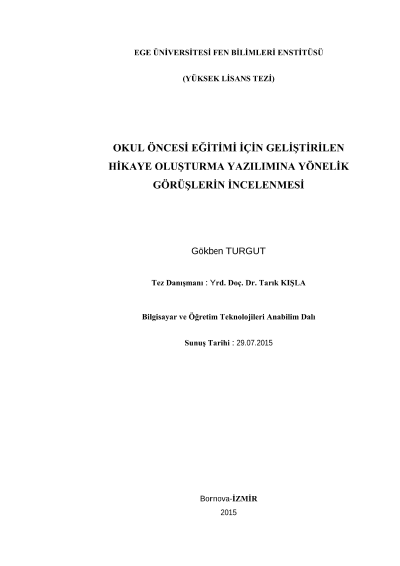 EGE ÜNİVERSİTESİ FEN BİLİMLERİ ENSTİTÜSÜ

(YÜKSEK LİSANS TEZİ)

OKUL ÖNCESİ EĞİTİMİ İÇİN GELİŞTİRİLEN
HİKAYE OLUŞTURMA YAZILIMINA YÖNELİK
GÖRÜŞLERİN İNCELENMESİ

Gökben TURGUT

Tez Danışmanı : Yrd. Doç. Dr. Tarık KIŞLA

Bilgisayar ve Öğretim Teknolojileri Anabilim Dalı

Sunuş Tarihi : 29.07.2015

Bornova-İZMİR
2015